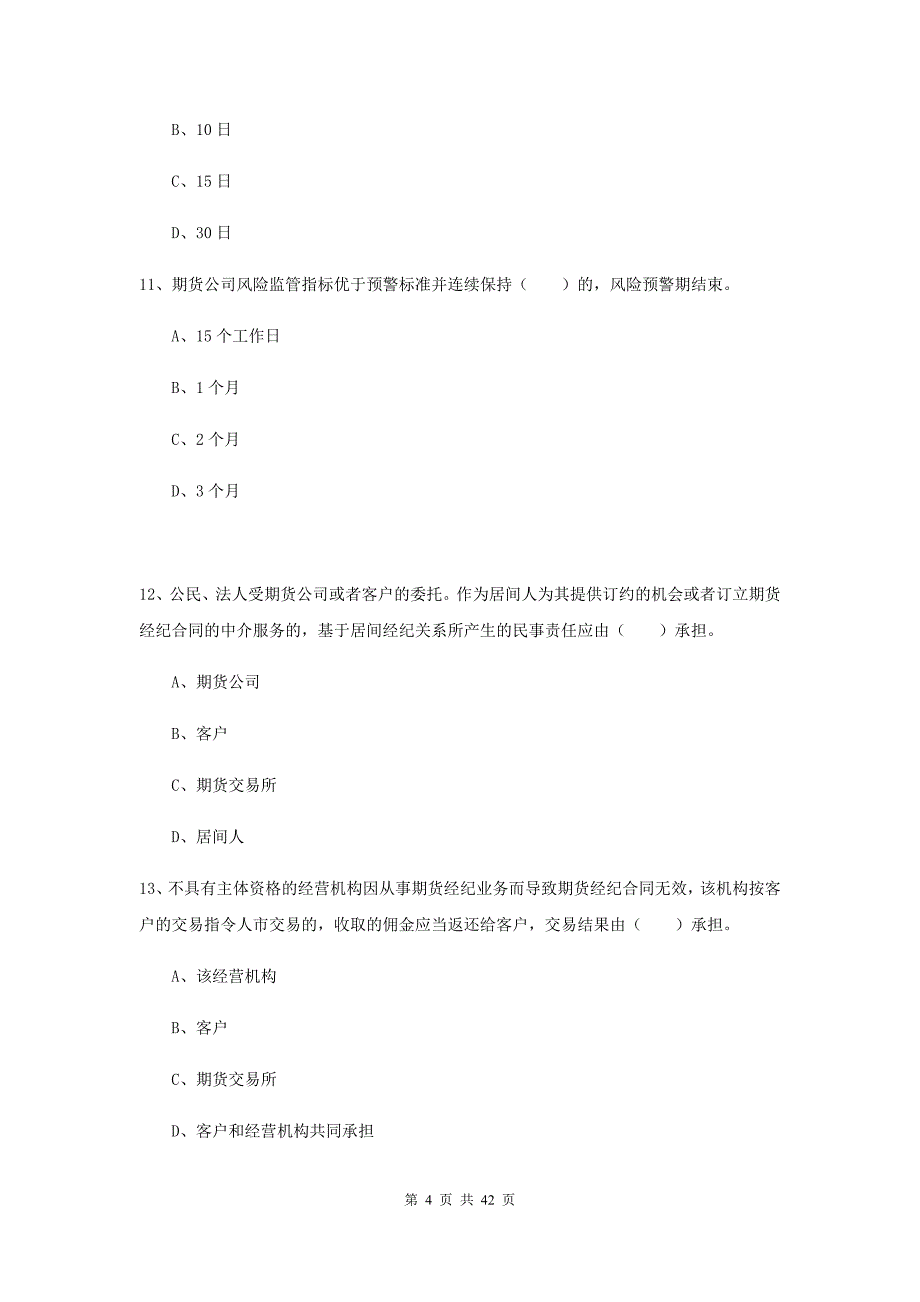 B、10 日

C、15 日

D、30 日

11、期货公司风险监管指标优于预警标准并连续保持（　　）的，风险预警期结束。

A、15 个工作日

B、1 个月

C、2 个月

D、3 个月

12、公民、法人受期货公司或者客户的委托。作为居间人为其提供订约的机会或者订立期货经纪合同的中介服务的，基于居间经纪关系所产生的民事责任应由（　　）承担。

A、期货公司

B、客户

C、期货交易所

D、居间人

13、不具有主体资格的经营机构因从事期货经纪业务而导致期货经纪合同无效，该机构按客户的交易指令人市交易的，收取的佣金应当返还给客户，交易结果由（　　）承担。

A、该经营机构

B、客户

C、期货交易所

D、客户和经营机构共同承担

第 4 页 共 42 页